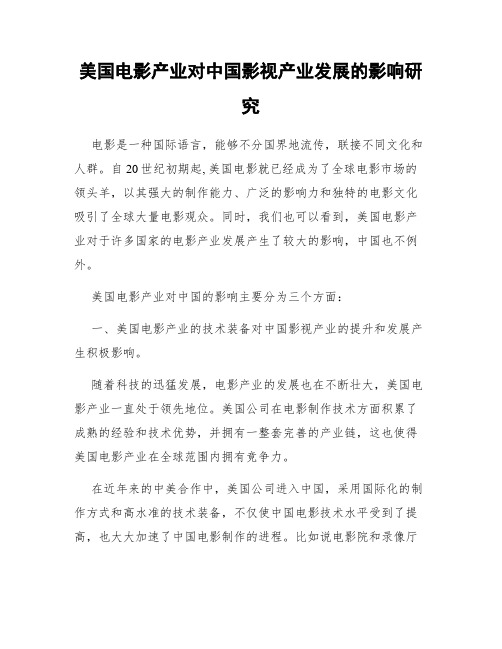 美国电影产业对中国影视产业发展的影响研究

电影是一种国际语言，能够不分国界地流传，联接不同文化和人群。自20世纪初期起，美国电影就已经成为了全球电影市场的领头羊，以其强大的制作能力、广泛的影响力和独特的电影文化吸引了全球大量电影观众。同时，我们也可以看到，美国电影产业对于许多国家的电影产业发展产生了较大的影响，中国也不例外。

美国电影产业对中国的影响主要分为三个方面：

一、美国电影产业的技术装备对中国影视产业的提升和发展产生积极影响。

随着科技的迅猛发展，电影产业的发展也在不断壮大，美国电影产业一直处于领先地位。美国公司在电影制作技术方面积累了成熟的经验和技术优势，并拥有一整套完善的产业链，这也使得美国电影产业在全球范围内拥有竞争力。

在近年来的中美合作中，美国公司进入中国，采用国际化的制作方式和高水准的技术装备，不仅使中国电影技术水平受到了提高，也大大加速了中国电影制作的进程。比如说电影院和录像厅